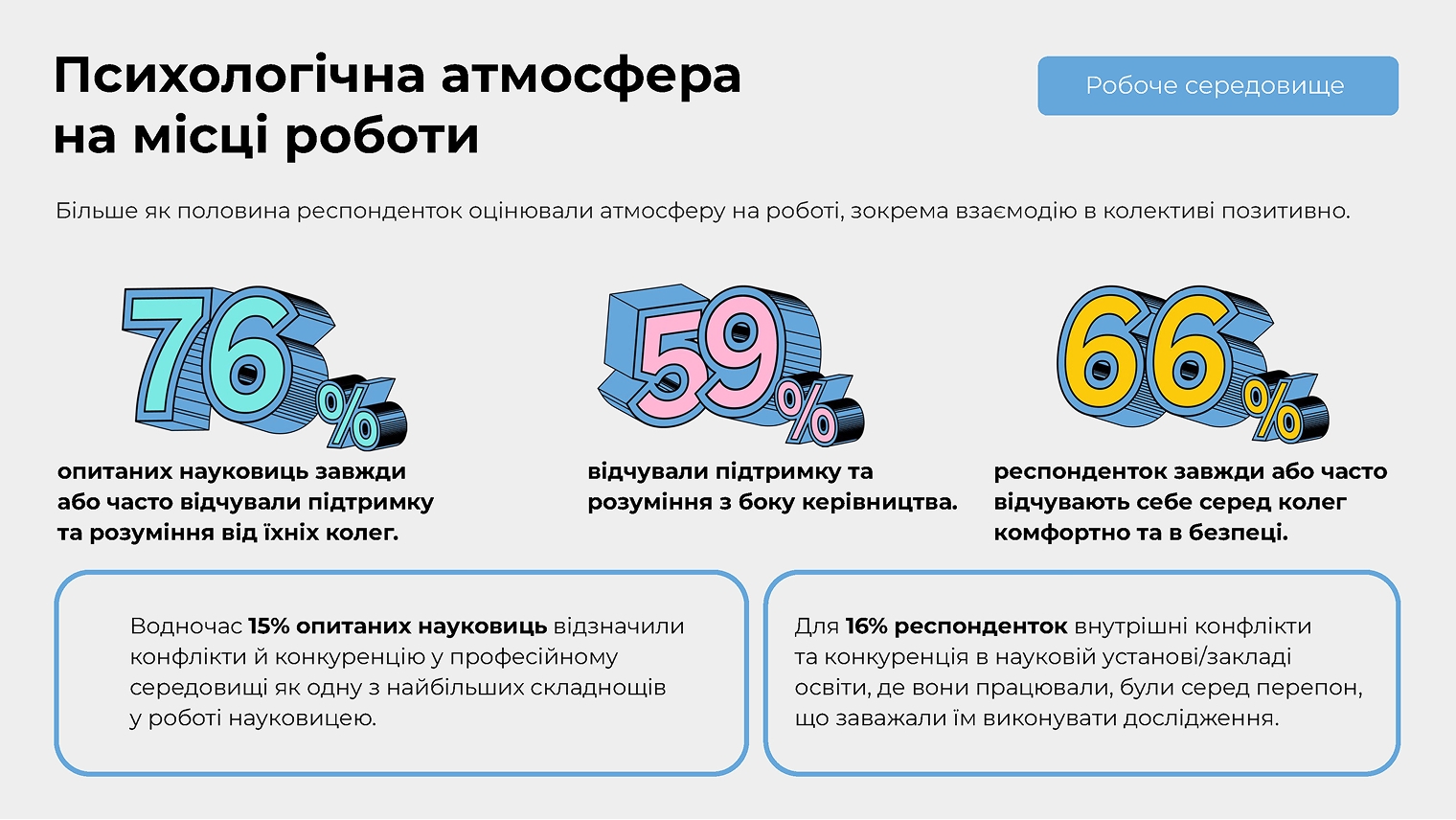 Психологічна атмосфера на місці роботи

Робоче середовище

Більше як половина респонденток оцінювали атмосферу на роботі, зокрема взаємодію в колективі позитивно.

76%

опитаних науковиць завжди або часто відчували підтримку та розуміння від їхніх колег.

59%

відчували підтримку та розуміння з боку керівництва.

66%

респонденток завжди або часто відчувають себе серед колег комфортно та в безпеці.

Водночас 15% опитаних науковиць відзначили конфлікти й конкуренцію у професійному середовищі як одну з найбільших складнощів у роботі науковицею.

Для 16% респонденток внутрішні конфлікти та конкуренція в науковій установі/закладі освіти, де вони працювали, були серед перепон, що заважали їм виконувати дослідження.